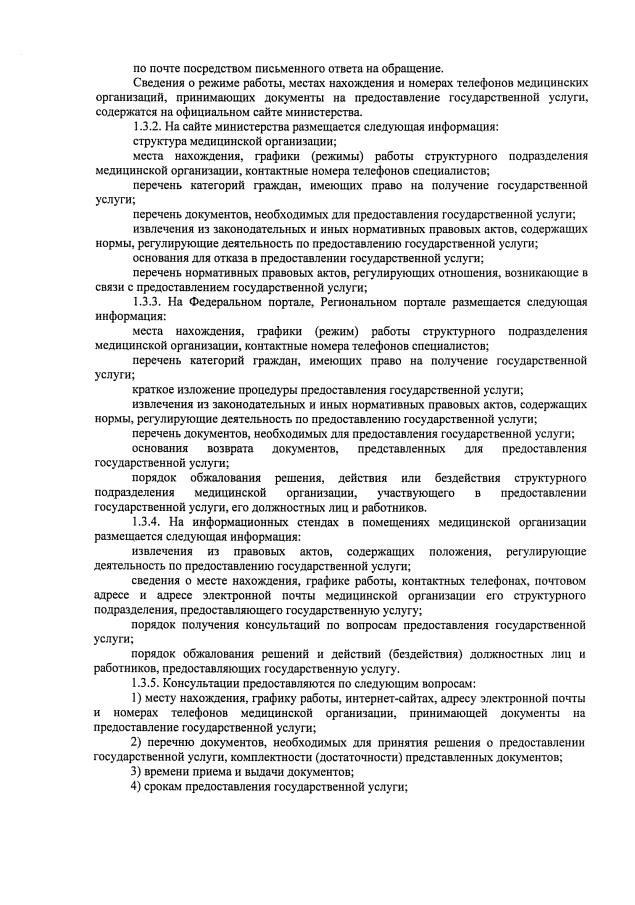 по почте посредством письменного ответа на обращение.

Сведения о режиме работы, местах нахождения и номерах телефонов медицинских организаций, принимающих документы на предоставление государственной услуги, содержатся на официальном сайте министерства.

1.3.2. На сайте министерства размещается следующая информация:

структура медицинской организации;

места нахождения, графики (режимы) работы структурного подразделения медицинской организации, контактные номера телефонов специалистов;

перечень категорий граждан, имеющих право на получение государственной услуги;

перечень документов, необходимых для предоставления государственной услуги;

извлечения из законодательных и иных нормативных правовых актов, содержащих нормы, регулирующие деятельность по предоставлению государственной услуги;

основания для отказа в предоставлении государственной услуги;

перечень нормативных правовых актов, регулирующих отношения, возникающие в связи с предоставлением государственной услуги;

1.3.3. На Федеральном портале, Региональном портале размещается следующая информация:

места нахождения, графики (режим) работы структурного подразделения медицинской организации, контактные номера телефонов специалистов;

перечень категорий граждан, имеющих право на получение государственной услуги;

краткое изложение процедуры предоставления государственной услуги;

извлечения из законодательных и иных нормативных правовых актов, содержащих нормы, регулирующие деятельность по предоставлению государственной услуги;

перечень документов, необходимых для предоставления государственной услуги;

основания возврата документов, представленных для предоставления государственной услуги;

порядок обжалования решения, действия или бездействия структурного подразделения медицинской организации, участвующего в предоставлении государственной услуги, его должностных лиц и работников.

1.3.4. На информационных стендах в помещениях медицинской организации размещается следующая информация:

извлечения из правовых актов, содержащих положения, регулирующие деятельность по предоставлению государственной услуги;

сведения о месте нахождения, графике работы, контактных телефонах, почтовом адресе и адресе электронной почты медицинской организации его структурного подразделения, предоставляющего государственную услугу;

порядок получения консультаций по вопросам предоставления государственной услуги;

порядок обжалования решений и действий (бездействия) должностных лиц и работников, предоставляющих государственную услугу.

1.3.5. Консультации предоставляются по следующим вопросам:

1) месту нахождения, графику работы, интернет-сайтах, адресу электронной почты и номерах телефонов медицинской организации, принимающей документы на предоставление государственной услуги;

2) перечню документов, необходимых для принятия решения о предоставлении государственной услуги, комплектности (достаточности) представленных документов;

3) времени приема и выдачи документов;

4) срокам предоставления государственной услуги;